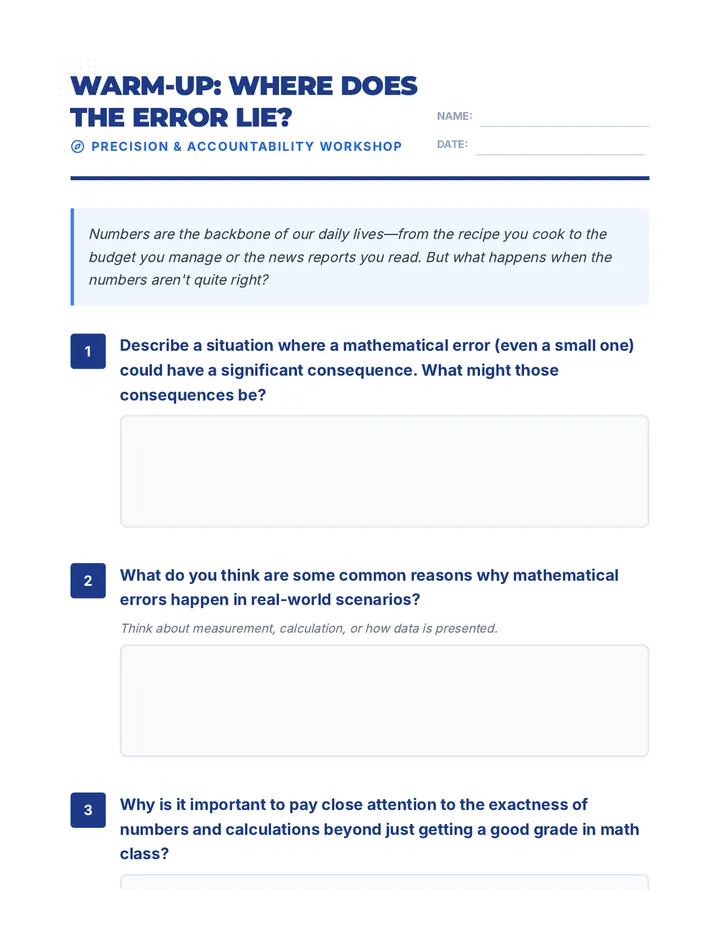 WARM-UP: WHERE DOES THE ERROR LIE?

PRECISION & ACCOUNTABILITY WORKSHOP

NAME: ____

DATE: ____

Numbers are the backbone of our daily lives—from the recipe you cook to the budget you manage or the news reports you read. But what happens when the numbers aren't quite right?

1 Describe a situation where a mathematical error (even a small one) could have a significant consequence. What might those consequences be?

2 What do you think are some common reasons why mathematical errors happen in real-world scenarios?

Think about measurement, calculation, or how data is presented.

3 Why is it important to pay close attention to the exactness of numbers and calculations beyond just getting a good grade in math class?